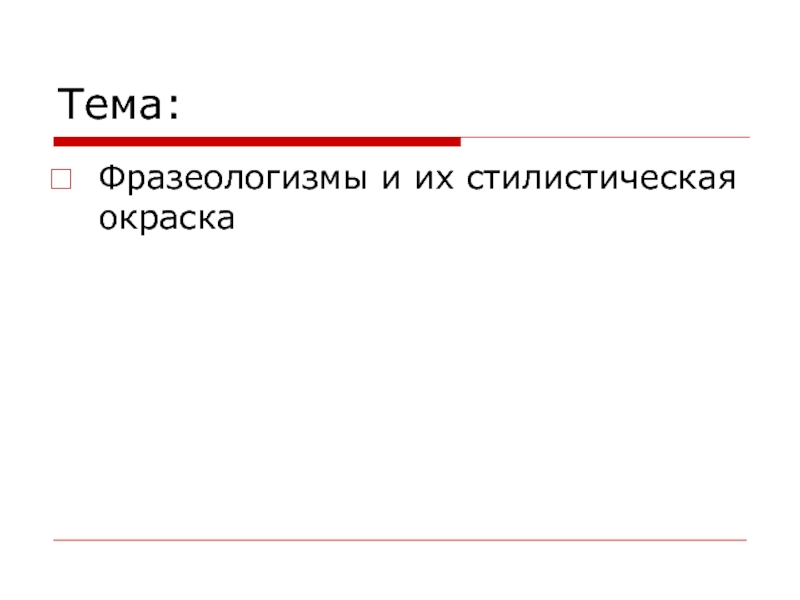 Тема:

Фразеологизмы и их стилистическая окраска